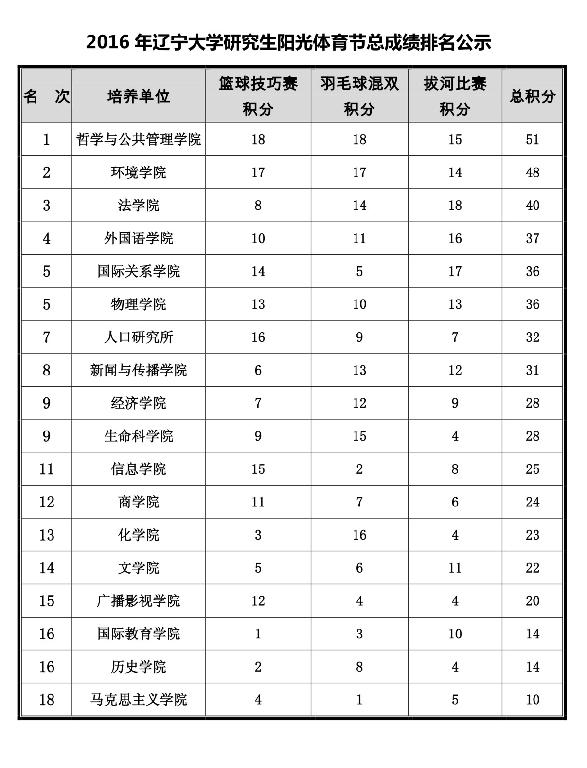 2016 年辽宁大学研究生阳光体育节总成绩排名公示

| 名　次 | 培养单位 | 篮球技巧赛积分 | 羽毛球混双积分 | 拔河比赛积分 | 总积分 |
|---|---|---|---|---|---|
| 1 | 哲学与公共管理学院 | 18 | 18 | 15 | 51 |
| 2 | 环境学院 | 17 | 17 | 14 | 48 |
| 3 | 法学院 | 8 | 14 | 18 | 40 |
| 4 | 外国语学院 | 10 | 11 | 16 | 37 |
| 5 | 国际关系学院 | 14 | 5 | 17 | 36 |
| 5 | 物理学院 | 13 | 10 | 13 | 36 |
| 7 | 人口研究所 | 16 | 9 | 7 | 32 |
| 8 | 新闻与传播学院 | 6 | 13 | 12 | 31 |
| 9 | 经济学院 | 7 | 12 | 9 | 28 |
| 9 | 生命科学院 | 9 | 15 | 4 | 28 |
| 11 | 信息学院 | 15 | 2 | 8 | 25 |
| 12 | 商学院 | 11 | 7 | 6 | 24 |
| 13 | 化学院 | 3 | 16 | 4 | 23 |
| 14 | 文学院 | 5 | 6 | 11 | 22 |
| 15 | 广播影视学院 | 12 | 4 | 4 | 20 |
| 16 | 国际教育学院 | 1 | 3 | 10 | 14 |
| 16 | 历史学院 | 2 | 8 | 4 | 14 |
| 18 | 马克思主义学院 | 4 | 1 | 5 | 10 |